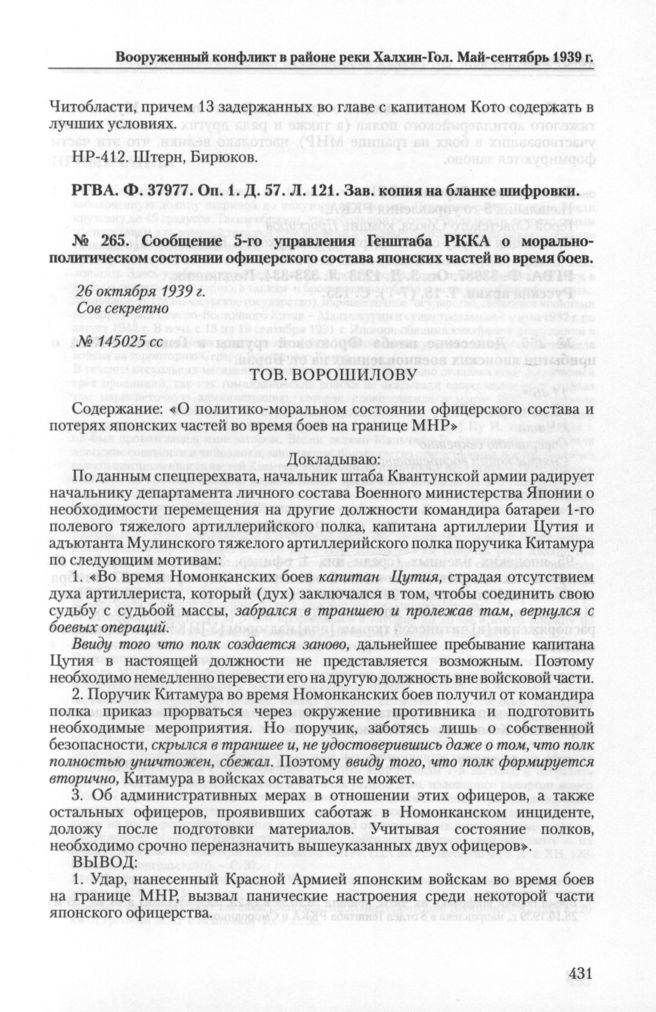 Вооруженный конфликт в районе реки Халхин-Гол. Май-сентябрь 1939 г.

Читобласти, причем 13 задержанных во главе с капитаном Кото содержать в лучших условиях.

НР-412. Штерн, Бирюков.

РГВА. Ф. 37977. Оп. 1. Д. 57. Л. 121. Зав. копия на бланке шифровки.

№ 265. Сообщение 5-го управления Генштаба РККА о морально-политическом состоянии офицерского состава японских частей во время боев.

26 октября 1939 г.
Сов секретно

№ 145025 сс

ТОВ. ВОРОШИЛОВУ

Содержание: «О политико-моральном состоянии офицерского состава и потерях японских частей во время боев на границе МНР»

Докладываю:

По данным спецперехвата, начальник штаба Квантунской армии радирует начальнику департамента личного состава Военного министерства Японии о необходимости перемещения на другие должности командира батареи 1-го полевого тяжелого артиллерийского полка, капитана артиллерии Цутия и адъютанта Мулинского тяжелого артиллерийского полка поручика Китамура по следующим мотивам:

1. «Во время Номонканских боев капитан Цутия, страдая отсутствием духа артиллериста, который (дух) заключался в том, чтобы соединить свою судьбу с судьбой массы, забрался в траншею и пролежав там, вернулся с боевых операций.

Ввиду того что полк создается заново, дальнейшее пребывание капитана Цутия в настоящей должности не представляется возможным. Поэтому необходимо немедленно перевести его на другую должность вне войсковой части.

2. Поручик Китамура во время Номонканских боев получил от командира полка приказ прорваться через окружение противника и подготовить необходимые мероприятия. Но поручик, заботясь лишь о собственной безопасности, скрылся в траншее и, не удостоверившись даже о том, что полк полностью уничтожен, сбежал. Поэтому ввиду того, что полк формируется вторично, Китамура в войсках оставаться не может.

3. Об административных мерах в отношении этих офицеров, а также остальных офицеров, проявивших саботаж в Номонканском инциденте, доложу после подготовки материалов. Учитывая состояние полков, необходимо срочно переназначить вышеуказанных двух офицеров».

ВЫВОД:

1. Удар, нанесенный Красной Армией японским войскам во время боев на границе МНР, вызвал панические настроения среди некоторой части японского офицерства.

431